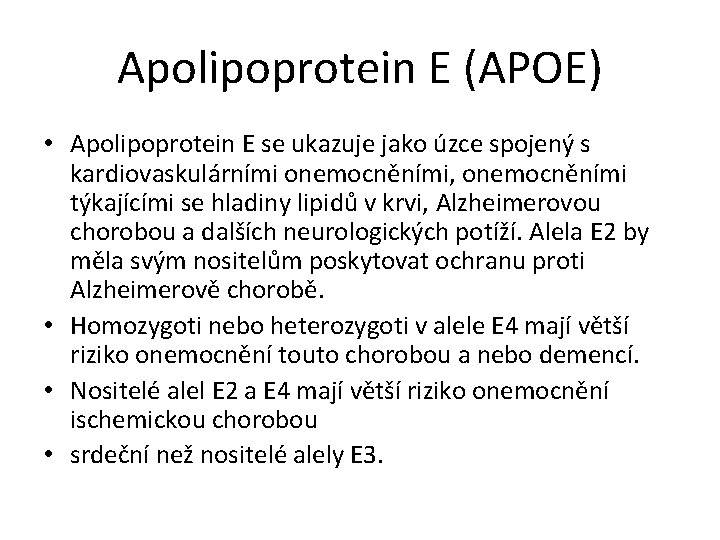 Apolipoprotein E (APOE)

• Apolipoprotein E se ukazuje jako úzce spojený s kardiovaskulárními onemocněními, onemocněními týkajícími se hladiny lipidů v krvi, Alzheimerovou chorobou a dalších neurologických potíží. Alela E2 by měla svým nositelům poskytovat ochranu proti Alzheimerově chorobě.

• Homozygoti nebo heterozygoti v alele E4 mají větší riziko onemocnění touto chorobou a nebo demencí.

• Nositelé alel E2 a E4 mají větší riziko onemocnění ischemickou chorobou

• srdeční než nositelé alely E3.